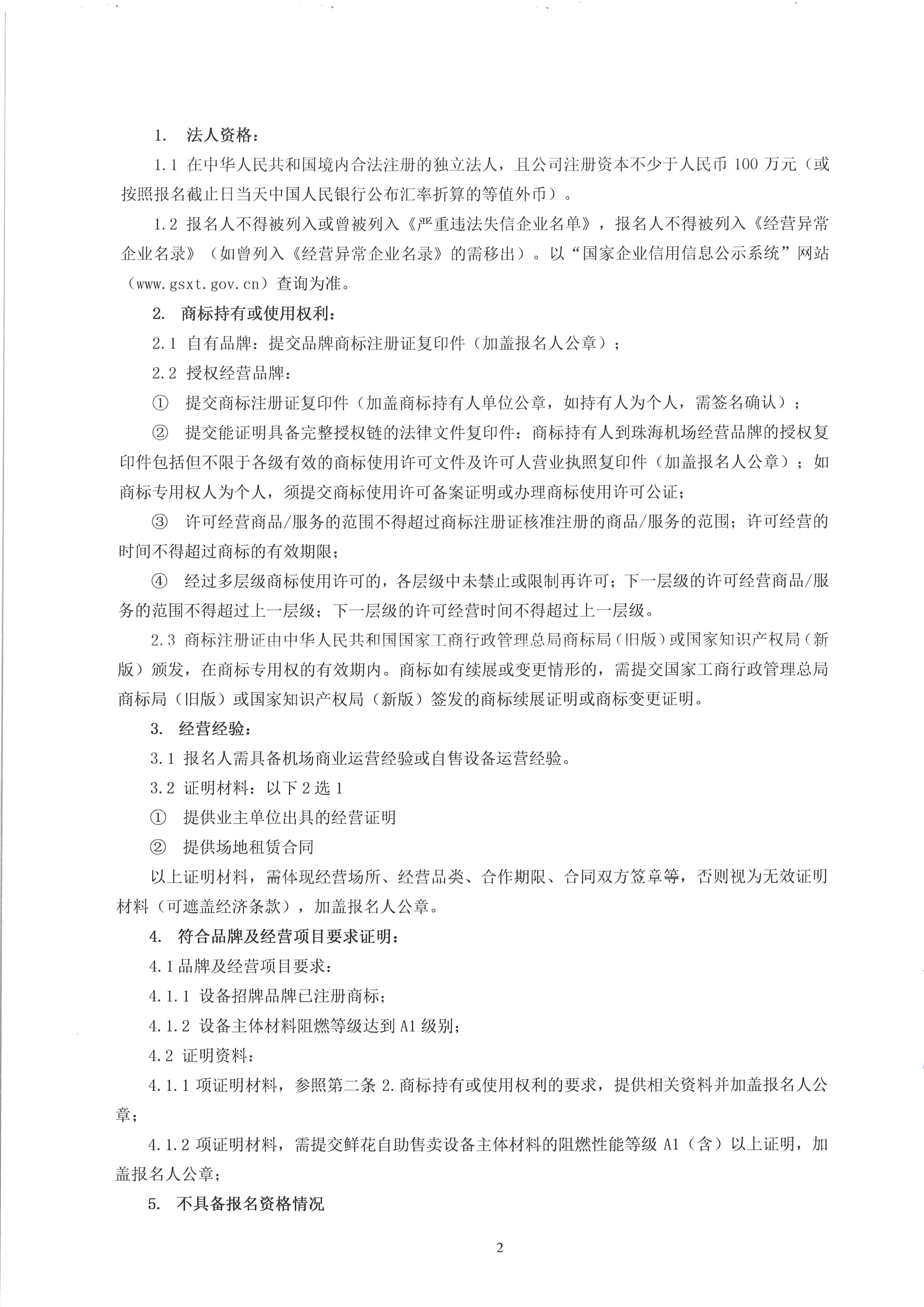 1. 法人资格：

1.1 在中华人民共和国境内合法注册的独立法人，且公司注册资本不少于人民币 100 万元（或按照报名截止日当天中国人民银行公布汇率折算的等值外币）。

1.2 报名人不得被列入或曾被列入《严重违法失信企业名单》，报名人不得被列入《经营异常企业名录》（如曾列入《经营异常企业名录》的需移出）。以“国家企业信用信息公示系统”网站（www.gsxt.gov.cn）查询为准。

2. 商标持有或使用权利：

2.1 自有品牌：提交品牌商标注册证复印件（加盖报名人公章）；

2.2 授权经营品牌：

① 提交商标注册证复印件（加盖商标持有人单位公章，如持有人为个人，需签名确认）；

② 提交能证明具备完整授权链的法律文件复印件：商标持有人到珠海机场经营品牌的授权复印件包括但不限于各级有效的商标使用许可文件及许可人营业执照复印件（加盖报名人公章）；如商标专用权人为个人，须提交商标使用许可备案证明或办理商标使用许可公证；

③ 许可经营商品/服务的范围不得超过商标注册证核准注册的商品/服务的范围；许可经营的时间不得超过商标的有效期限；

④ 经过多层级商标使用许可的，各层级中未禁止或限制再许可；下一层级的许可经营商品/服务的范围不得超过上一层级；下一层级的许可经营时间不得超过上一层级。

2.3 商标注册证由中华人民共和国国家工商行政管理总局商标局（旧版）或国家知识产权局（新版）颁发，在商标专用权的有效期内。商标如有续展或变更情形的，需提交国家工商行政管理总局商标局（旧版）或国家知识产权局（新版）签发的商标续展证明或商标变更证明。

3. 经营经验：

3.1 报名人需具备机场商业运营经验或自售设备运营经验。

3.2 证明材料：以下 2 选 1

① 提供业主单位出具的经营证明

② 提供场地租赁合同

以上证明材料，需体现经营场所、经营品类、合作期限、合同双方签章等，否则视为无效证明材料（可遮盖经济条款），加盖报名人公章。

4. 符合品牌及经营项目要求证明：

4.1 品牌及经营项目要求：

4.1.1 设备招牌品牌已注册商标；

4.1.2 设备主体材料阻燃等级达到 A1 级别；

4.2 证明资料：

4.1.1 项证明材料，参照第二条 2.商标持有或使用权利的要求，提供相关资料并加盖报名人公章；

4.1.2 项证明材料，需提交鲜花自助售卖设备主体材料的阻燃性能等级 A1（含）以上证明，加盖报名人公章；

5. 不具备报名资格情况

2